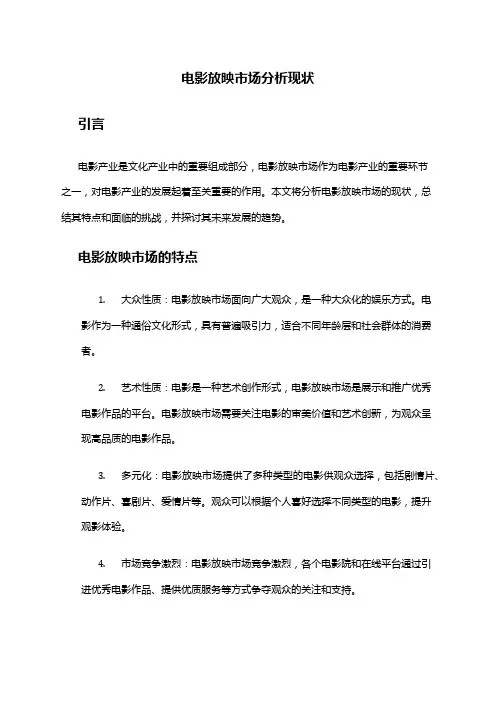 电影放映市场分析现状

引言

电影产业是文化产业中的重要组成部分，电影放映市场作为电影产业的重要环节之一，对电影产业的发展起着至关重要的作用。本文将分析电影放映市场的现状，总结其特点和面临的挑战，并探讨其未来发展的趋势。

电影放映市场的特点

1. 大众性质：电影放映市场面向广大观众，是一种大众化的娱乐方式。电影作为一种通俗文化形式，具有普遍吸引力，适合不同年龄层和社会群体的消费者。

2. 艺术性质：电影是一种艺术创作形式，电影放映市场是展示和推广优秀电影作品的平台。电影放映市场需要关注电影的审美价值和艺术创新，为观众呈现高品质的电影作品。

3. 多元化：电影放映市场提供了多种类型的电影供观众选择，包括剧情片、动作片、喜剧片、爱情片等。观众可以根据个人喜好选择不同类型的电影，提升观影体验。

4. 市场竞争激烈：电影放映市场竞争激烈，各个电影院和在线平台通过引进优秀电影作品、提供优质服务等方式争夺观众的关注和支持。